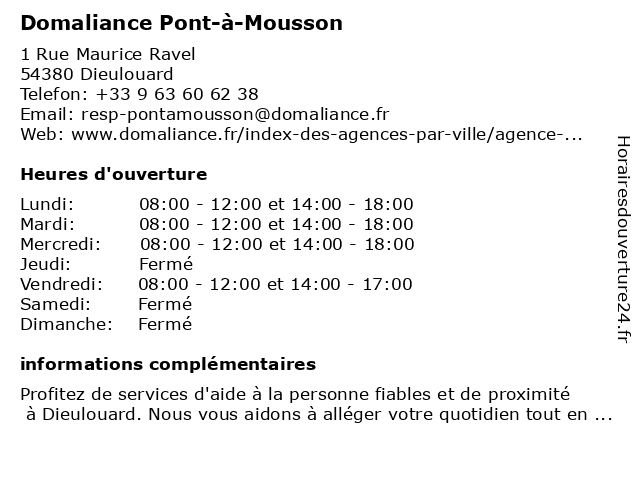 Domaliance Pont-à-Mousson

1 Rue Maurice Ravel
54380 Dieulouard
Telefon: +33 9 63 60 62 38
Email: resp-pontamousson@domaliance.fr
Web: www.domaliance.fr/index-des-agences-par-ville/agence-...

Heures d'ouverture

| | |
|---|---|
| Lundi: | 08:00 - 12:00 et 14:00 - 18:00 |
| Mardi: | 08:00 - 12:00 et 14:00 - 18:00 |
| Mercredi: | 08:00 - 12:00 et 14:00 - 18:00 |
| Jeudi: | Fermé |
| Vendredi: | 08:00 - 12:00 et 14:00 - 17:00 |
| Samedi: | Fermé |
| Dimanche: | Fermé |

informations complémentaires

Profitez de services d'aide à la personne fiables et de proximité à Dieulouard. Nous vous aidons à alléger votre quotidien tout en ...

Horairesdouverture24.fr